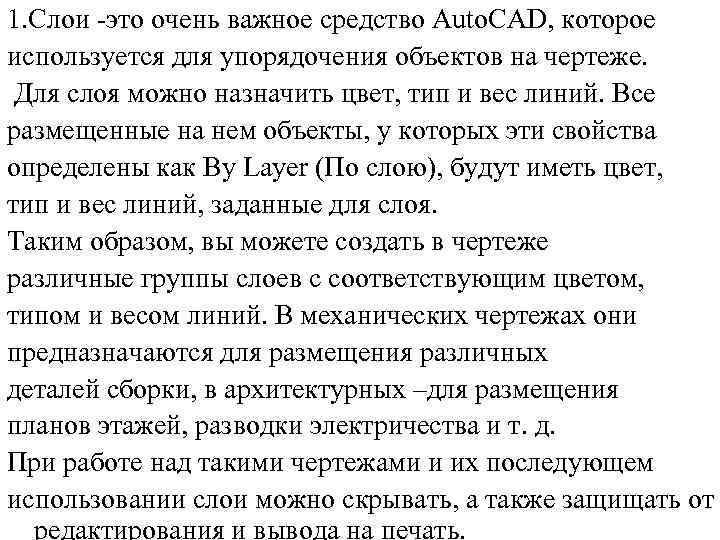 1.Слои -это очень важное средство AutoCAD, которое используется для упорядочения объектов на чертеже.
Для слоя можно назначить цвет, тип и вес линий. Все размещенные на нем объекты, у которых эти свойства определены как By Layer (По слою), будут иметь цвет, тип и вес линий, заданные для слоя.
Таким образом, вы можете создать в чертеже различные группы слоев с соответствующим цветом, типом и весом линий. В механических чертежах они предназначаются для размещения различных деталей сборки, в архитектурных –для размещения планов этажей, разводки электричества и т. д.
При работе над такими чертежами и их последующем использовании слои можно скрывать, а также защищать от редактирования и вывода на печать.